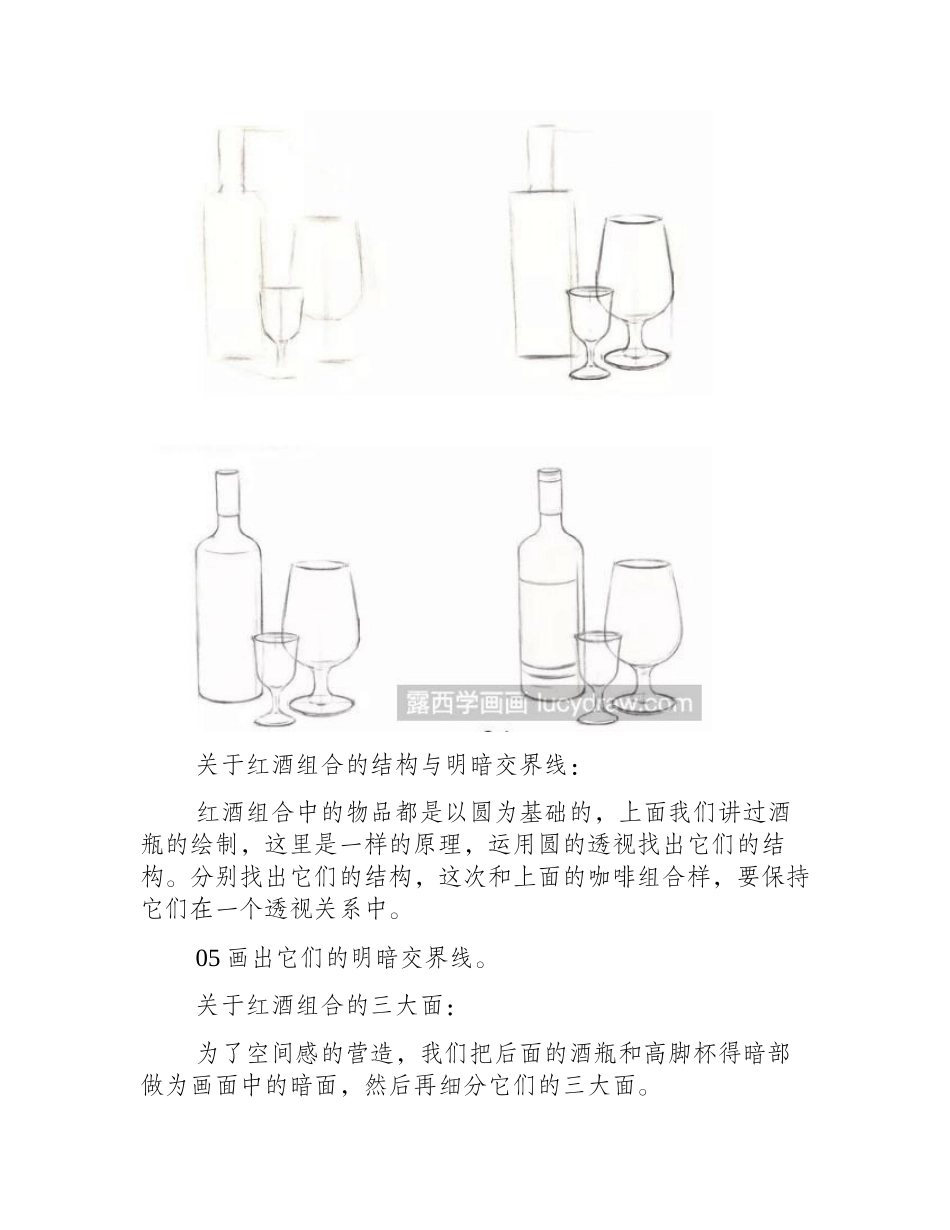 露西学画画 lucydraw.com

关于红酒组合的结构与明暗交界线：

红酒组合中的物品都是以圆为基础的，上面我们讲过酒瓶的绘制，这里是一样的原理，运用圆的透视找出它们的结构。分别找出它们的结构，这次和上面的咖啡组合样，要保持它们在一个透视关系中。

05 画出它们的明暗交界线。

关于红酒组合的三大面：

为了空间感的营造，我们把后面的酒瓶和高脚杯得暗部做为画面中的暗面，然后再细分它们的三大面。